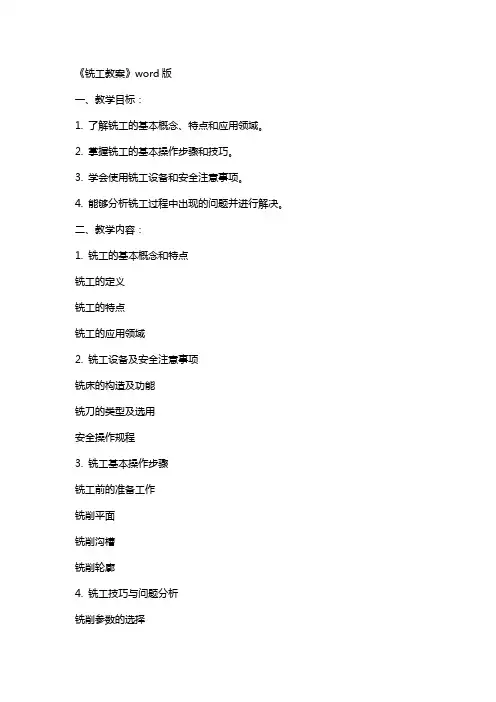 《铣工教案》word 版

一、教学目标：

1. 了解铣工的基本概念、特点和应用领域。

2. 掌握铣工的基本操作步骤和技巧。

3. 学会使用铣工设备和安全注意事项。

4. 能够分析铣工过程中出现的问题并进行解决。

二、教学内容：

1. 铣工的基本概念和特点

铣工的定义

铣工的特点

铣工的应用领域

2. 铣工设备及安全注意事项

铣床的构造及功能

铣刀的类型及选用

安全操作规程

3. 铣工基本操作步骤

铣工前的准备工作

铣削平面

铣削沟槽

铣削轮廓

4. 铣工技巧与问题分析

铣削参数的选择